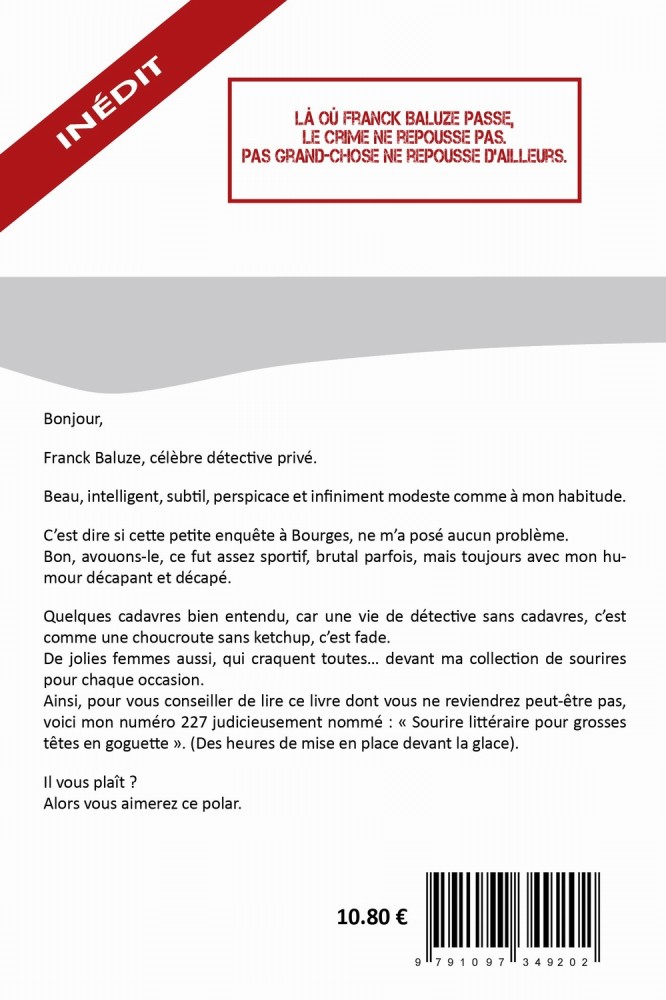 INÉDIT

LÀ OÙ FRANCK BALUZE PASSE, LE CRIME NE REPOUSSE PAS. PAS GRAND-CHOSE NE REPOUSSE D'AILLEURS.

Bonjour,

Franck Baluze, célèbre détective privé.

Beau, intelligent, subtil, perspicace et infiniment modeste comme à mon habitude.

C'est dire si cette petite enquête à Bourges, ne m'a posé aucun problème.
Bon, avouons-le, ce fut assez sportif, brutal parfois, mais toujours avec mon humour décapant et décapé.

Quelques cadavres bien entendu, car une vie de détective sans cadavres, c'est comme une choucroute sans ketchup, c'est fade.
De jolies femmes aussi, qui craquent toutes... devant ma collection de sourires pour chaque occasion.
Ainsi, pour vous conseiller de lire ce livre dont vous ne reviendrez peut-être pas, voici mon numéro 227 judicieusement nommé : « Sourire littéraire pour grosses têtes en goguette ». (Des heures de mise en place devant la glace).

Il vous plaît ?
Alors vous aimerez ce polar.

10.80 €

9 791097 349202